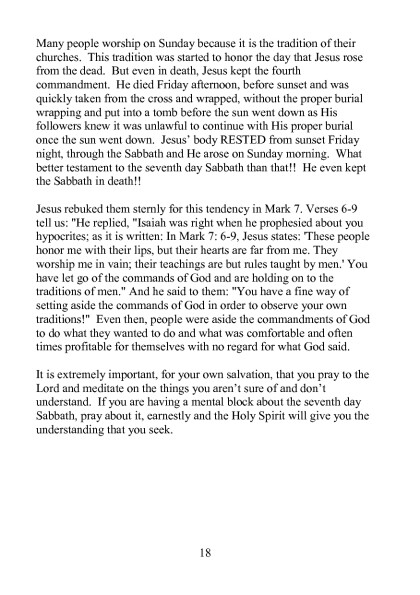 Many people worship on Sunday because it is the tradition of their churches. This tradition was started to honor the day that Jesus rose from the dead. But even in death, Jesus kept the fourth commandment. He died Friday afternoon, before sunset and was quickly taken from the cross and wrapped, without the proper burial wrapping and put into a tomb before the sun went down as His followers knew it was unlawful to continue with His proper burial once the sun went down. Jesus' body RESTED from sunset Friday night, through the Sabbath and He arose on Sunday morning. What better testament to the seventh day Sabbath than that!! He even kept the Sabbath in death!!

Jesus rebuked them sternly for this tendency in Mark 7. Verses 6-9 tell us: "He replied, "Isaiah was right when he prophesied about you hypocrites; as it is written: In Mark 7: 6-9, Jesus states: 'These people honor me with their lips, but their hearts are far from me. They worship me in vain; their teachings are but rules taught by men.' You have let go of the commands of God and are holding on to the traditions of men." And he said to them: "You have a fine way of setting aside the commands of God in order to observe your own traditions!" Even then, people were aside the commandments of God to do what they wanted to do and what was comfortable and often times profitable for themselves with no regard for what God said.

It is extremely important, for your own salvation, that you pray to the Lord and meditate on the things you aren't sure of and don't understand. If you are having a mental block about the seventh day Sabbath, pray about it, earnestly and the Holy Spirit will give you the understanding that you seek.

18